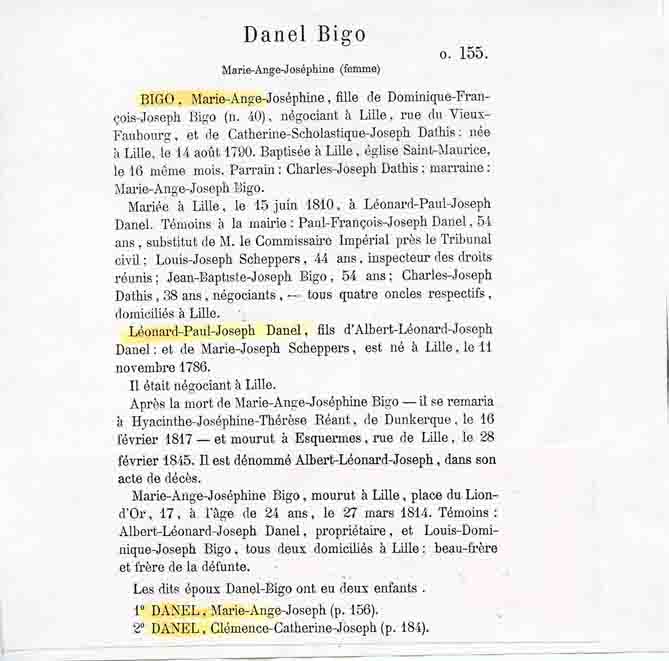 Danel Bigo

o. 155.

Marie-Ange-Joséphine (femme)

BIGO, Marie-Ange-Joséphine, fille de Dominique-François-Joseph Bigo (n. 40), négociant à Lille, rue du Vieux-Faubourg, et de Catherine-Scholastique-Joseph Dathis: née à Lille, le 14 août 1790. Baptisée à Lille, église Saint-Maurice, le 16 même mois. Parrain: Charles-Joseph Dathis; marraine: Marie-Ange-Joseph Bigo.

Mariée à Lille, le 15 juin 1810, à Léonard-Paul-Joseph Danel. Témoins à la mairie: Paul-François-Joseph Danel, 54 ans, substitut de M. le Commissaire Impérial près le Tribunal civil; Louis-Joseph Scheppers, 44 ans, inspecteur des droits réunis; Jean-Baptiste-Joseph Bigo, 54 ans; Charles-Joseph Dathis, 38 ans, négociants, — tous quatre oncles respectifs, domiciliés à Lille.

Léonard-Paul-Joseph Danel, fils d'Albert-Léonard-Joseph Danel: et de Marie-Joseph Scheppers, est né à Lille, le 11 novembre 1786.

Il était négociant à Lille.

Après la mort de Marie-Ange-Joséphine Bigo — il se remaria à Hyacinthe-Joséphine-Thérèse Réant, de Dunkerque, le 16 février 1817 — et mourut à Esquermes, rue de Lille, le 28 février 1845. Il est dénommé Albert-Léonard-Joseph, dans son acte de décès.

Marie-Ange-Joséphine Bigo, mourut à Lille, place du Lion-d'Or, 17, à l'âge de 24 ans, le 27 mars 1814. Témoins: Albert-Léonard-Joseph Danel, propriétaire, et Louis-Dominique-Joseph Bigo, tous deux domiciliés à Lille: beau-frère et frère de la défunte.

Les dits époux Danel-Bigo ont eu deux enfants.

1° DANEL, Marie-Ange-Joseph (p. 156).
2° DANEL, Clémence-Catherine-Joseph (p. 184).